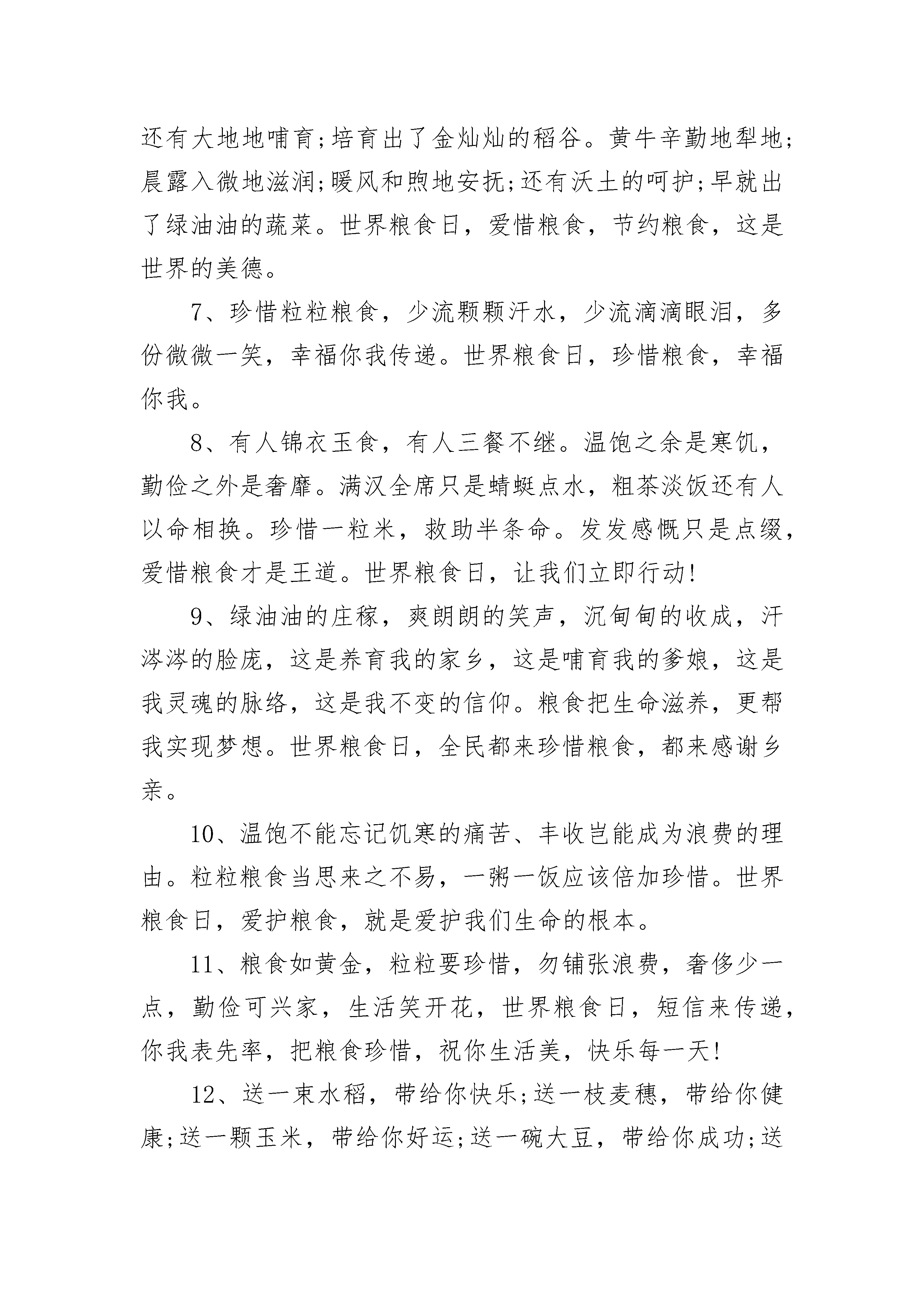 还有大地地哺育;培育出了金灿灿的稻谷。黄牛辛勤地犁地;晨露入微地滋润;暖风和煦地安抚;还有沃土的呵护;早就出了绿油油的蔬菜。世界粮食日，爱惜粮食，节约粮食，这是世界的美德。

7、珍惜粒粒粮食，少流颗颗汗水，少流滴滴眼泪，多份微微一笑，幸福你我传递。世界粮食日，珍惜粮食，幸福你我。

8、有人锦衣玉食，有人三餐不继。温饱之余是寒饥，勤俭之外是奢靡。满汉全席只是蜻蜓点水，粗茶淡饭还有人以命相换。珍惜一粒米，救助半条命。发发感慨只是点缀，爱惜粮食才是王道。世界粮食日，让我们立即行动!

9、绿油油的庄稼，爽朗朗的笑声，沉甸甸的收成，汗涔涔的脸庞，这是养育我的家乡，这是哺育我的爹娘，这是我灵魂的脉络，这是我不变的信仰。粮食把生命滋养，更帮我实现梦想。世界粮食日，全民都来珍惜粮食，都来感谢乡亲。

10、温饱不能忘记饥寒的痛苦、丰收岂能成为浪费的理由。粒粒粮食当思来之不易，一粥一饭应该倍加珍惜。世界粮食日，爱护粮食，就是爱护我们生命的根本。

11、粮食如黄金，粒粒要珍惜，勿铺张浪费，奢侈少一点，勤俭可兴家，生活笑开花，世界粮食日，短信来传递，你我表先率，把粮食珍惜，祝你生活美，快乐每一天!

12、送一束水稻，带给你快乐;送一枝麦穗，带给你健康;送一颗玉米，带给你好运;送一碗大豆，带给你成功;送